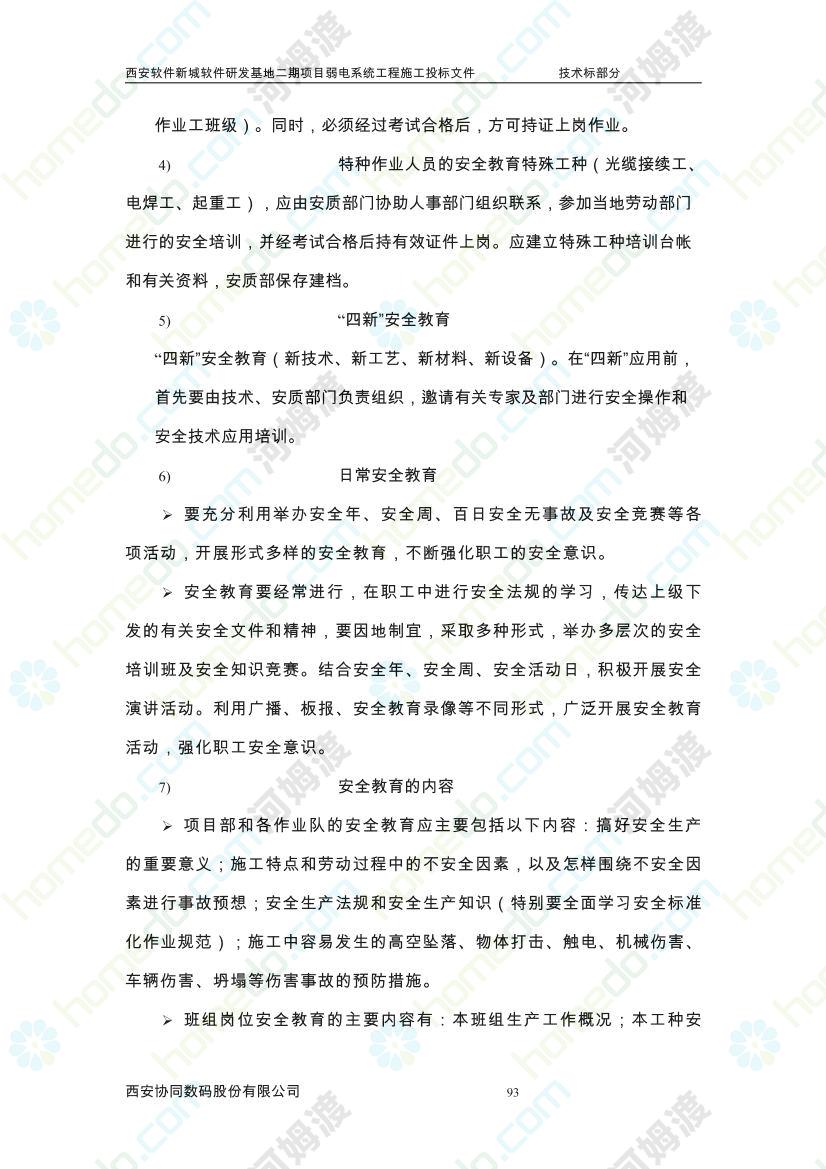 西安软件新城软件研发基地二期项目弱电系统工程施工投标文件　　技术标部分

作业工班级）。同时，必须经过考试合格后，方可持证上岗作业。

4)　　特种作业人员的安全教育特殊工种（光缆接续工、电焊工、起重工），应由安质部门协助人事部门组织联系，参加当地劳动部门进行的安全培训，并经考试合格后持有效证件上岗。应建立特殊工种培训台帐和有关资料，安质部保存建档。

5)　　“四新”安全教育

“四新”安全教育（新技术、新工艺、新材料、新设备）。在“四新”应用前，首先要由技术、安质部门负责组织，邀请有关专家及部门进行安全操作和安全技术应用培训。

6)　　日常安全教育

➢ 要充分利用举办安全年、安全周、百日安全无事故及安全竞赛等各项活动，开展形式多样的安全教育，不断强化职工的安全意识。

➢ 安全教育要经常进行，在职工中进行安全法规的学习，传达上级下发的有关安全文件和精神，要因地制宜，采取多种形式，举办多层次的安全培训班及安全知识竞赛。结合安全年、安全周、安全活动日，积极开展安全演讲活动。利用广播、板报、安全教育录像等不同形式，广泛开展安全教育活动，强化职工安全意识。

7)　　安全教育的内容

➢ 项目部和各作业队的安全教育应主要包括以下内容：搞好安全生产的重要意义；施工特点和劳动过程中的不安全因素，以及怎样围绕不安全因素进行事故预想；安全生产法规和安全生产知识（特别要全面学习安全标准化作业规范）；施工中容易发生的高空坠落、物体打击、触电、机械伤害、车辆伤害、坍塌等伤害事故的预防措施。

➢ 班组岗位安全教育的主要内容有：本班组生产工作概况；本工种安

西安协同数码股份有限公司　　93